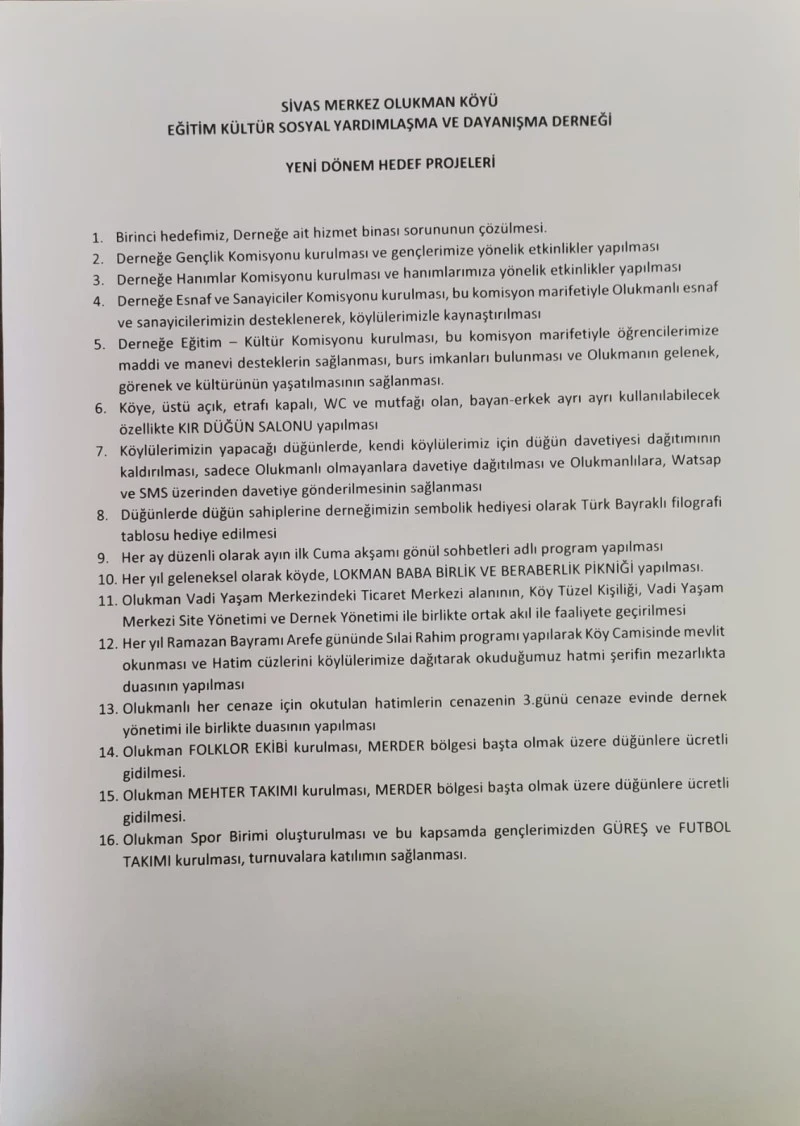 SİVAS MERKEZ OLUKMAN KÖYÜ
EĞİTİM KÜLTÜR SOSYAL YARDIMLAŞMA VE DAYANIŞMA DERNEĞİ

YENİ DÖNEM HEDEF PROJELERİ

1. Birinci hedefimiz, Derneğe ait hizmet binası sorununun çözülmesi.
2. Derneğe Gençlik Komisyonu kurulması ve gençlerimize yönelik etkinlikler yapılması
3. Derneğe Hanımlar Komisyonu kurulması ve hanımlarımıza yönelik etkinlikler yapılması
4. Derneğe Esnaf ve Sanayiciler Komisyonu kurulması, bu komisyon marifetiyle Olukmanlı esnaf ve sanayicilerimizin desteklenerek, köylülerimizle kaynaştırılması
5. Derneğe Eğitim – Kültür Komisyonu kurulması, bu komisyon marifetiyle öğrencilerimize maddi ve manevi desteklerin sağlanması, burs imkanları bulunması ve Olukmanın gelenek, görenek ve kültürünün yaşatılmasının sağlanması.
6. Köye, üstü açık, etrafı kapalı, WC ve mutfağı olan, bayan-erkek ayrı ayrı kullanılabilecek özellikte KIR DÜĞÜN SALONU yapılması
7. Köylülerimizin yapacağı düğünlerde, kendi köylülerimiz için düğün davetiyesi dağıtımının kaldırılması, sadece Olukmanlı olmayanlara davetiye dağıtılması ve Olukmanlılara, Watsap ve SMS üzerinden davetiye gönderilmesinin sağlanması
8. Düğünlerde düğün sahiplerine derneğimizin sembolik hediyesi olarak Türk Bayraklı filografi tablosu hediye edilmesi
9. Her ay düzenli olarak ayın ilk Cuma akşamı gönül sohbetleri adlı program yapılması
10. Her yıl geleneksel olarak köyde, LOKMAN BABA BİRLİK VE BERABERLİK PİKNİĞİ yapılması.
11. Olukman Vadi Yaşam Merkezindeki Ticaret Merkezi alanının, Köy Tüzel Kişiliği, Vadi Yaşam Merkezi Site Yönetimi ve Dernek Yönetimi ile birlikte ortak akıl ile faaliyete geçirilmesi
12. Her yıl Ramazan Bayramı Arefe gününde Sılai Rahim programı yapılarak Köy Camisinde mevlit okunması ve Hatim cüzlerini köylülerimize dağıtarak okuduğumuz hatmi şerifin mezarlıkta duasının yapılması
13. Olukmanlı her cenaze için okutulan hatimlerin cenazenin 3.günü cenaze evinde dernek yönetimi ile birlikte duasının yapılması
14. Olukman FOLKLOR EKİBİ kurulması, MERDER bölgesi başta olmak üzere düğünlere ücretli gidilmesi.
15. Olukman MEHTER TAKIMI kurulması, MERDER bölgesi başta olmak üzere düğünlere ücretli gidilmesi.
16. Olukman Spor Birimi oluşturulması ve bu kapsamda gençlerimizden GÜREŞ ve FUTBOL TAKIMI kurulması, turnuvalara katılımın sağlanması.